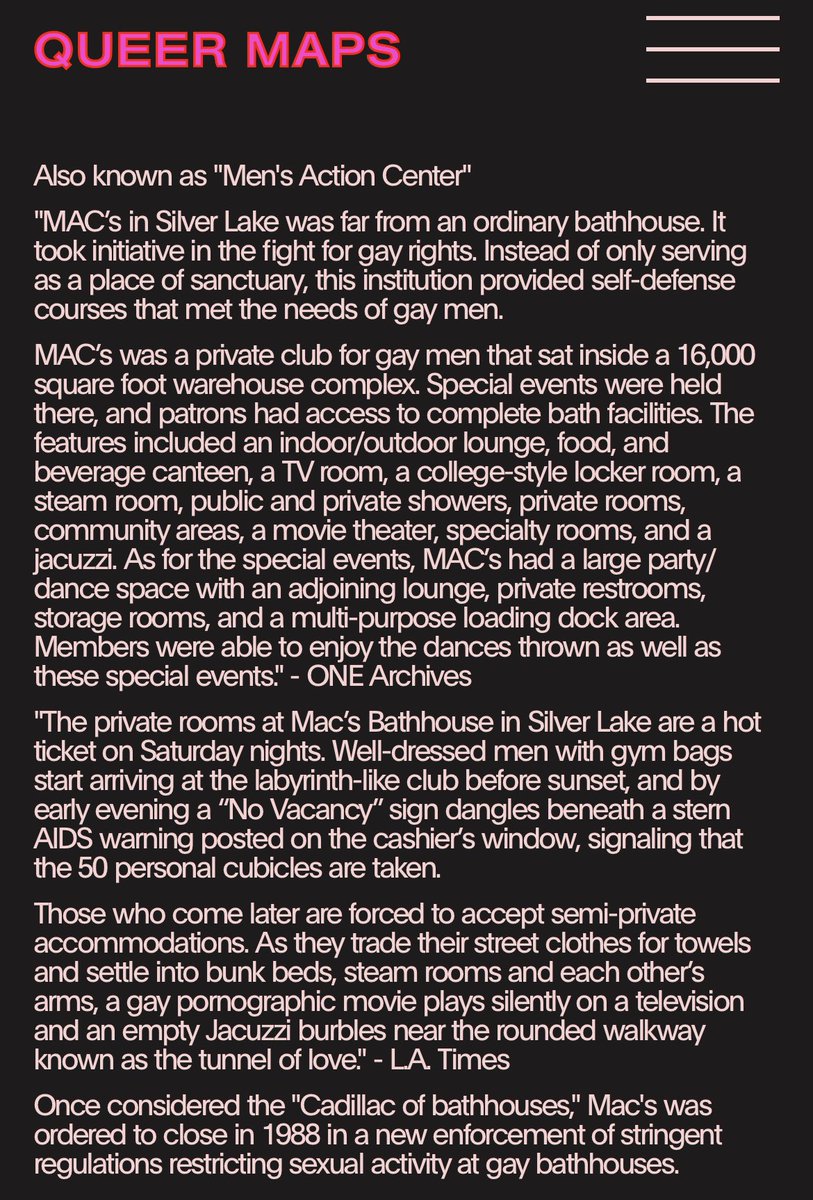 QUEER MAPS

Also known as "Men's Action Center"

"MAC's in Silver Lake was far from an ordinary bathhouse. It took initiative in the fight for gay rights. Instead of only serving as a place of sanctuary, this institution provided self-defense courses that met the needs of gay men.

MAC's was a private club for gay men that sat inside a 16,000 square foot warehouse complex. Special events were held there, and patrons had access to complete bath facilities. The features included an indoor/outdoor lounge, food, and beverage canteen, a TV room, a college-style locker room, a steam room, public and private showers, private rooms, community areas, a movie theater, specialty rooms, and a jacuzzi. As for the special events, MAC's had a large party/dance space with an adjoining lounge, private restrooms, storage rooms, and a multi-purpose loading dock area. Members were able to enjoy the dances thrown as well as these special events." - ONE Archives

"The private rooms at Mac's Bathhouse in Silver Lake are a hot ticket on Saturday nights. Well-dressed men with gym bags start arriving at the labyrinth-like club before sunset, and by early evening a "No Vacancy" sign dangles beneath a stern AIDS warning posted on the cashier's window, signaling that the 50 personal cubicles are taken.

Those who come later are forced to accept semi-private accommodations. As they trade their street clothes for towels and settle into bunk beds, steam rooms and each other's arms, a gay pornographic movie plays silently on a television and an empty Jacuzzi burbles near the rounded walkway known as the tunnel of love." - L.A. Times

Once considered the "Cadillac of bathhouses," Mac's was ordered to close in 1988 in a new enforcement of stringent regulations restricting sexual activity at gay bathhouses.